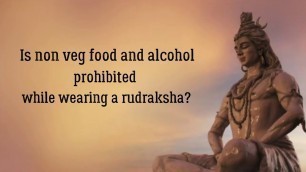 Is non veg food and alcohol prohibited while wearing a rudraksha?